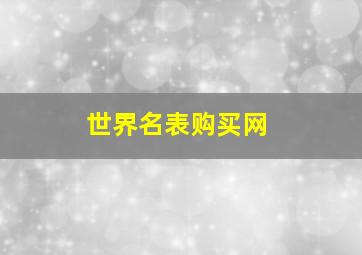 世界名表购买网